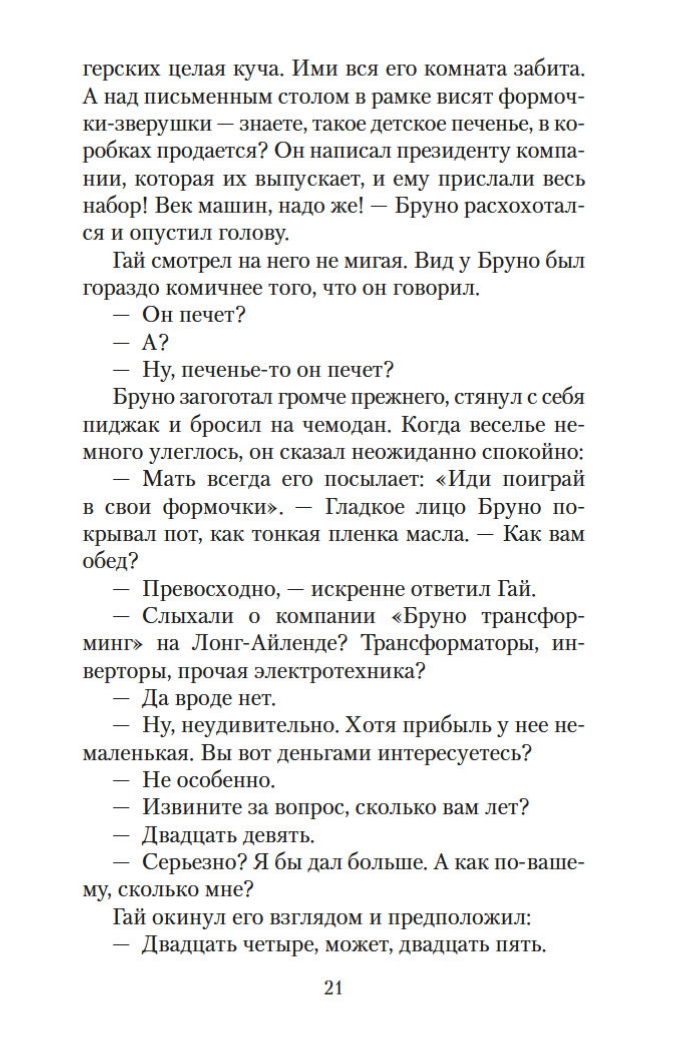 герских целая куча. Ими вся его комната забита. А над письменным столом в рамке висят формочки-зверушки — знаете, такое детское печенье, в коробках продается? Он написал президенту компании, которая их выпускает, и ему прислали весь набор! Век машин, надо же! — Бруно расхохотался и опустил голову.

Гай смотрел на него не мигая. Вид у Бруно был гораздо комичнее того, что он говорил.

— Он печет?

— А?

— Ну, печенье-то он печет?

Бруно загоготал громче прежнего, стянул с себя пиджак и бросил на чемодан. Когда веселье немного улеглось, он сказал неожиданно спокойно:

— Мать всегда его посылает: «Иди поиграй в свои формочки». — Гладкое лицо Бруно покрывал пот, как тонкая пленка масла. — Как вам обед?

— Превосходно, — искренне ответил Гай.

— Слыхали о компании «Бруно трансформинг» на Лонг-Айленде? Трансформаторы, инверторы, прочая электротехника?

— Да вроде нет.

— Ну, неудивительно. Хотя прибыль у нее немаленькая. Вы вот деньгами интересуетесь?

— Не особенно.

— Извините за вопрос, сколько вам лет?

— Двадцать девять.

— Серьезно? Я бы дал больше. А как по-вашему, сколько мне?

Гай окинул его взглядом и предположил:

— Двадцать четыре, может, двадцать пять.

21